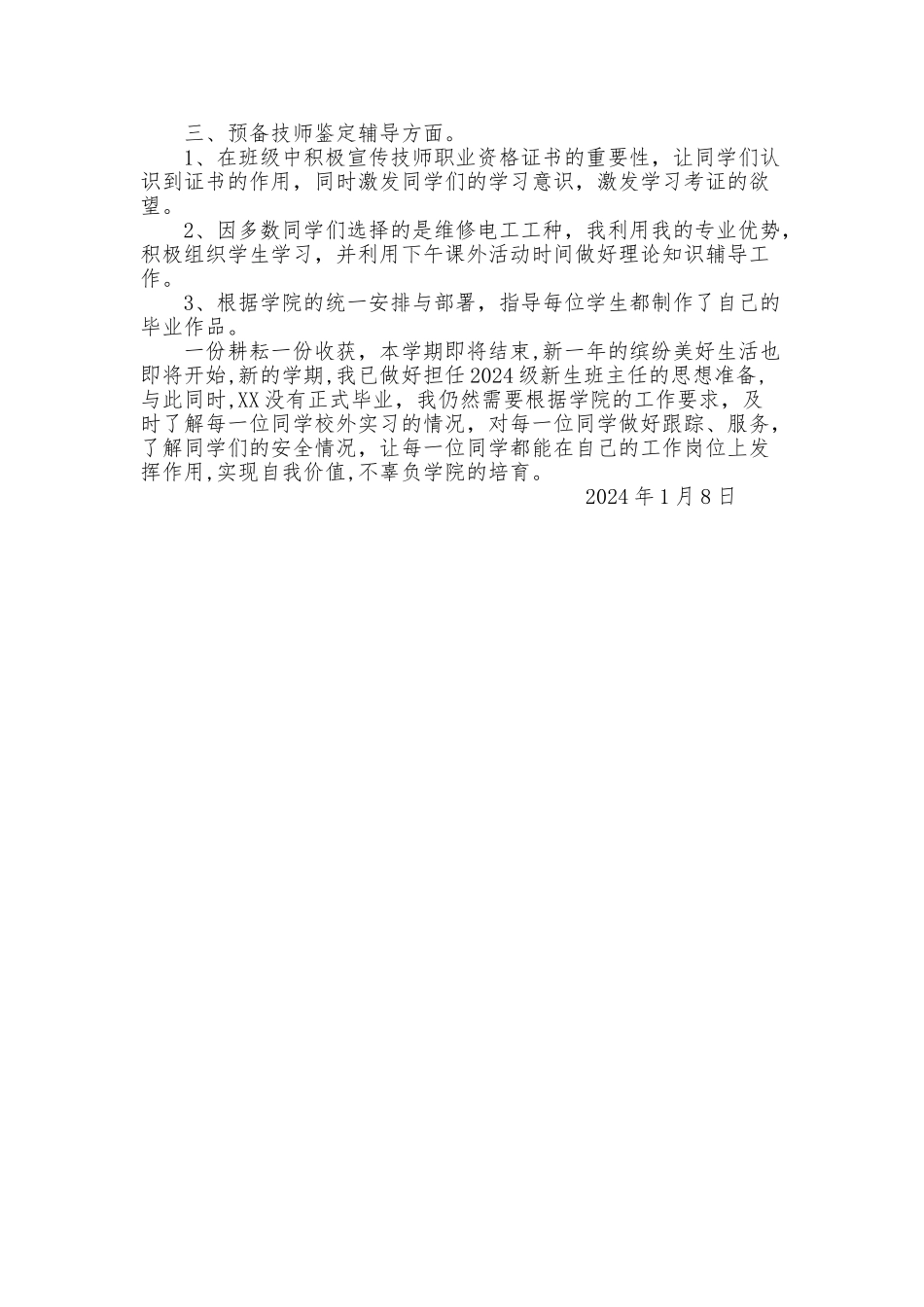 三、预备技师鉴定辅导方面。

1、在班级中积极宣传技师职业资格证书的重要性，让同学们认识到证书的作用，同时激发同学们的学习意识，激发学习考证的欲望。

2、因多数同学们选择的是维修电工工种，我利用我的专业优势，积极组织学生学习，并利用下午课外活动时间做好理论知识辅导工作。

3、根据学院的统一安排与部署，指导每位学生都制作了自己的毕业作品。

一份耕耘一份收获，本学期即将结束,新一年的缤纷美好生活也即将开始,新的学期,我已做好担任2024级新生班主任的思想准备,与此同时,XX没有正式毕业，我仍然需要根据学院的工作要求，及时了解每一位同学校外实习的情况，对每一位同学做好跟踪、服务，了解同学们的安全情况，让每一位同学都能在自己的工作岗位上发挥作用,实现自我价值,不辜负学院的培育。

2024年1月8日